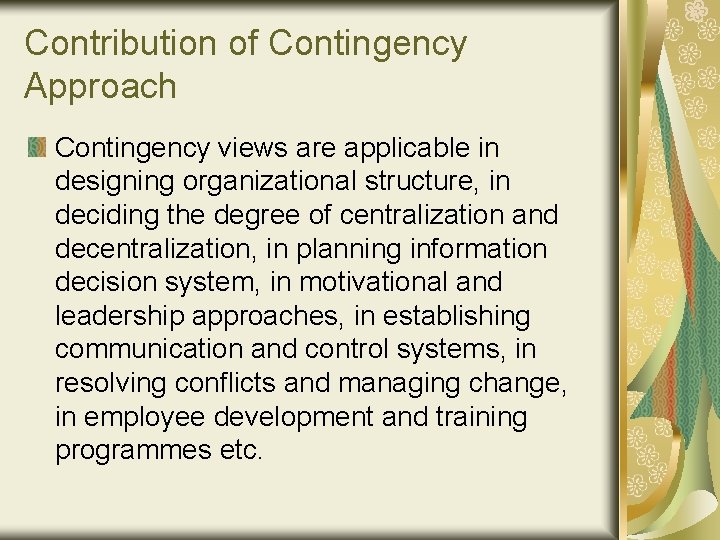 Contribution of Contingency Approach

Contingency views are applicable in designing organizational structure, in deciding the degree of centralization and decentralization, in planning information decision system, in motivational and leadership approaches, in establishing communication and control systems, in resolving conflicts and managing change, in employee development and training programmes etc.